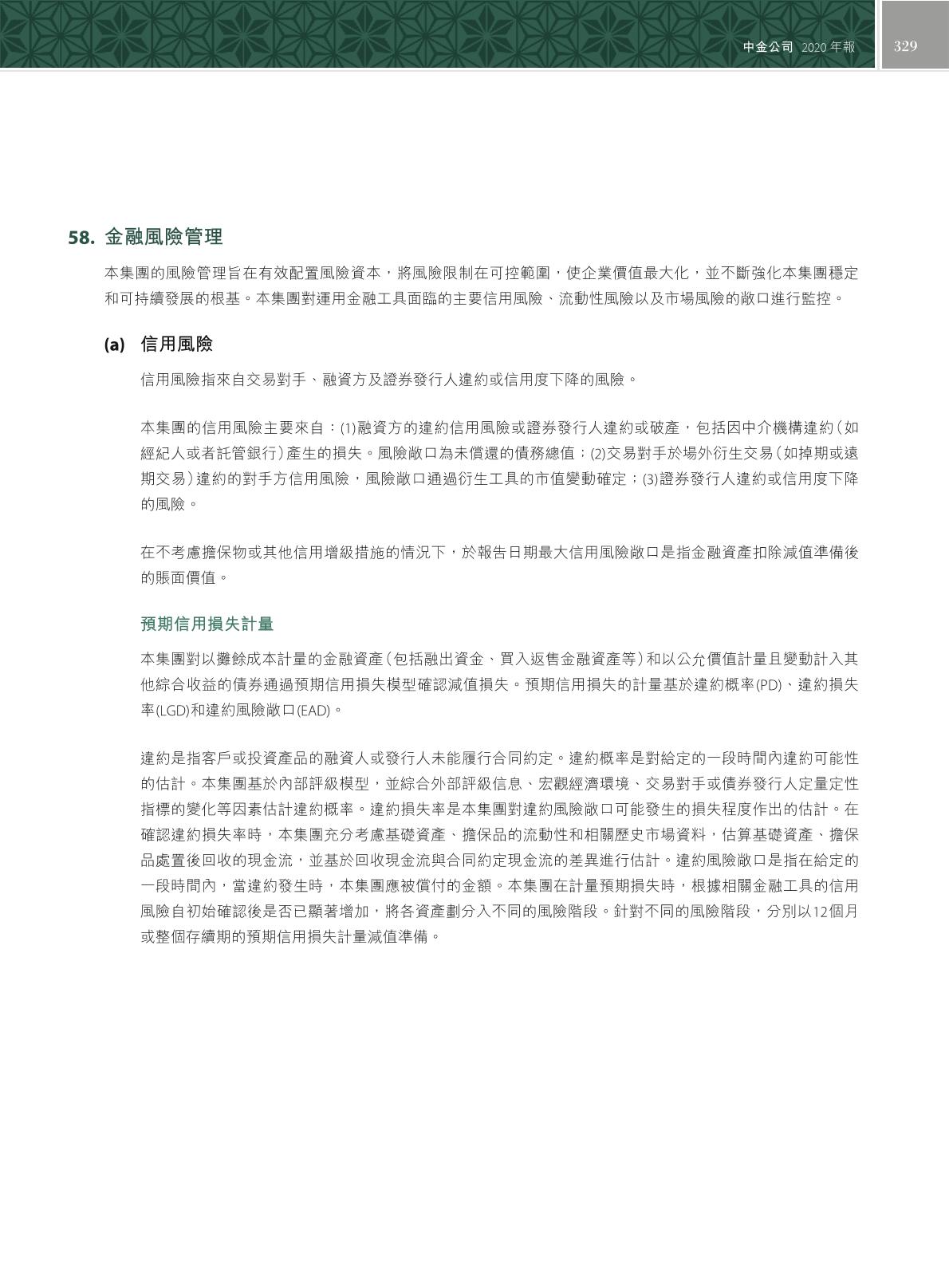 中金公司 2020 年報 329

58. 金融風險管理

本集團的風險管理旨在有效配置風險資本，將風險限制在可控範圍，使企業價值最大化，並不斷強化本集團穩定和可持續發展的根基。本集團對運用金融工具面臨的主要信用風險、流動性風險以及市場風險的敞口進行監控。

(a) 信用風險

信用風險指來自交易對手、融資方及證券發行人違約或信用度下降的風險。

本集團的信用風險主要來自：(1)融資方的違約信用風險或證券發行人違約或破產，包括因中介機構違約（如經紀人或者託管銀行）產生的損失。風險敞口為未償還的債務總值；(2)交易對手於場外衍生交易（如掉期或遠期交易）違約的對手方信用風險，風險敞口通過衍生工具的市值變動確定；(3)證券發行人違約或信用度下降的風險。

在不考慮擔保物或其他信用增級措施的情況下，於報告日期最大信用風險敞口是指金融資產扣除減值準備後的賬面價值。

預期信用損失計量

本集團對以攤餘成本計量的金融資產（包括融出資金、買入返售金融資產等）和以公允價值計量且變動計入其他綜合收益的債券通過預期信用損失模型確認減值損失。預期信用損失的計量基於違約概率(PD)、違約損失率(LGD)和違約風險敞口(EAD)。

違約是指客戶或投資產品的融資人或發行人未能履行合同約定。違約概率是對給定的一段時間內違約可能性的估計。本集團基於內部評級模型，並綜合外部評級信息、宏觀經濟環境、交易對手或債券發行人定量定性指標的變化等因素估計違約概率。違約損失率是本集團對違約風險敞口可能發生的損失程度作出的估計。在確認違約損失率時，本集團充分考慮基礎資產、擔保品的流動性和相關歷史市場資料，估算基礎資產、擔保品處置後回收的現金流，並基於回收現金流與合同約定現金流的差異進行估計。違約風險敞口是指在給定的一段時間內，當違約發生時，本集團應被償付的金額。本集團在計量預期損失時，根據相關金融工具的信用風險自初始確認後是否已顯著增加，將各資產劃分入不同的風險階段。針對不同的風險階段，分別以12個月或整個存續期的預期信用損失計量減值準備。